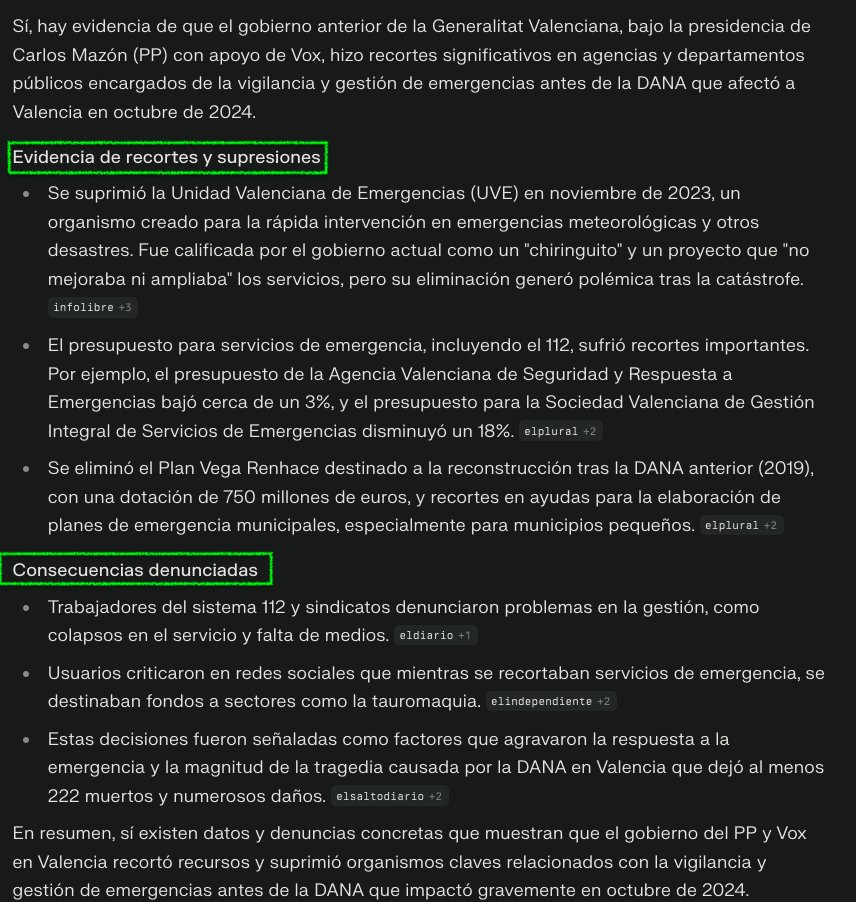 Sí, hay evidencia de que el gobierno anterior de la Generalitat Valenciana, bajo la presidencia de Carlos Mazón (PP) con apoyo de Vox, hizo recortes significativos en agencias y departamentos públicos encargados de la vigilancia y gestión de emergencias antes de la DANA que afectó a Valencia en octubre de 2024.

Evidencia de recortes y supresiones

- Se suprimió la Unidad Valenciana de Emergencias (UVE) en noviembre de 2023, un organismo creado para la rápida intervención en emergencias meteorológicas y otros desastres. Fue calificada por el gobierno actual como un "chiringuito" y un proyecto que "no mejoraba ni ampliaba" los servicios, pero su eliminación generó polémica tras la catástrofe. infolibre +3
- El presupuesto para servicios de emergencia, incluyendo el 112, sufrió recortes importantes. Por ejemplo, el presupuesto de la Agencia Valenciana de Seguridad y Respuesta a Emergencias bajó cerca de un 3%, y el presupuesto para la Sociedad Valenciana de Gestión Integral de Servicios de Emergencias disminuyó un 18%. elplural +2
- Se eliminó el Plan Vega Renhace destinado a la reconstrucción tras la DANA anterior (2019), con una dotación de 750 millones de euros, y recortes en ayudas para la elaboración de planes de emergencia municipales, especialmente para municipios pequeños. elplural +2

Consecuencias denunciadas

- Trabajadores del sistema 112 y sindicatos denunciaron problemas en la gestión, como colapsos en el servicio y falta de medios. eldiario +1
- Usuarios criticaron en redes sociales que mientras se recortaban servicios de emergencia, se destinaban fondos a sectores como la tauromaquia. elindependiente +2
- Estas decisiones fueron señaladas como factores que agravaron la respuesta a la emergencia y la magnitud de la tragedia causada por la DANA en Valencia que dejó al menos 222 muertos y numerosos daños. elsaltodiario +2

En resumen, sí existen datos y denuncias concretas que muestran que el gobierno del PP y Vox en Valencia recortó recursos y suprimió organismos claves relacionados con la vigilancia y gestión de emergencias antes de la DANA que impactó gravemente en octubre de 2024.